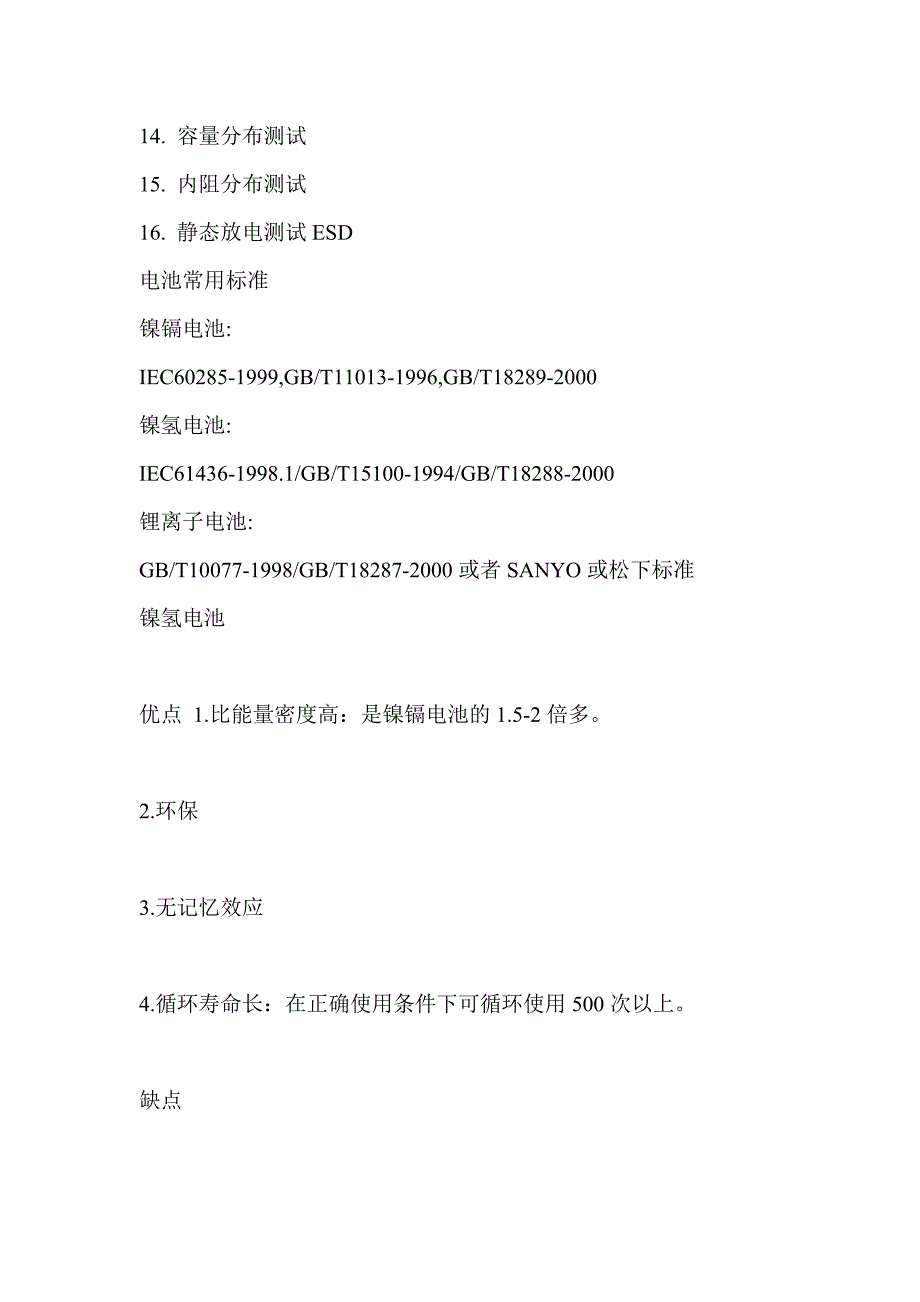 14. 容量分布测试

15. 内阻分布测试

16. 静态放电测试 ESD

电池常用标准

镍镉电池:

IEC60285-1999,GB/T11013-1996,GB/T18289-2000

镍氢电池:

IEC61436-1998.1/GB/T15100-1994/GB/T18288-2000

锂离子电池:

GB/T10077-1998/GB/T18287-2000 或者 SANYO 或松下标准

镍氢电池

优点 1.比能量密度高：是镍镉电池的 1.5-2 倍多。

2.环保

3.无记忆效应

4.循环寿命长：在正确使用条件下可循环使用 500 次以上。

缺点